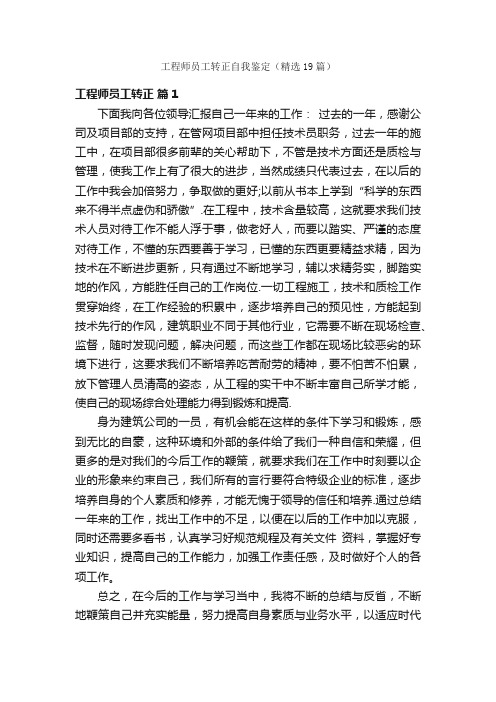 工程师员工转正自我鉴定（精选19篇）

工程师员工转正 篇1

下面我向各位领导汇报自己一年来的工作： 过去的一年，感谢公司及项目部的支持，在管网项目部中担任技术员职务，过去一年的施工中，在项目部很多前辈的关心帮助下，不管是技术方面还是质检与管理，使我工作上有了很大的进步，当然成绩只代表过去，在以后的工作中我会加倍努力，争取做的更好;以前从书本上学到“科学的东西来不得半点虚伪和骄傲”.在工程中，技术含量较高，这就要求我们技术人员对待工作不能人浮于事，做老好人，而要以踏实、严谨的态度对待工作，不懂的东西要善于学习，已懂的东西更要精益求精，因为技术在不断进步更新，只有通过不断地学习，辅以求精务实，脚踏实地的作风，方能胜任自己的工作岗位.一切工程施工，技术和质检工作贯穿始终，在工作经验的积累中，逐步培养自己的预见性，方能起到技术先行的作风，建筑职业不同于其他行业，它需要不断在现场检查、监督，随时发现问题，解决问题，而这些工作都在现场比较恶劣的环境下进行，这要求我们不断培养吃苦耐劳的精神，要不怕苦不怕累，放下管理人员清高的姿态，从工程的实干中不断丰富自己所学才能，使自己的现场综合处理能力得到锻炼和提高.

身为建筑公司的一员，有机会能在这样的条件下学习和锻炼，感到无比的自豪，这种环境和外部的条件给了我们一种自信和荣耀，但更多的是对我们的今后工作的鞭策，就要求我们在工作中时刻要以企业的形象来约束自己，我们所有的言行要符合特级企业的标准，逐步培养自身的个人素质和修养，才能无愧于领导的信任和培养.通过总结一年来的工作，找出工作中的不足，以便在以后的工作中加以克服，同时还需要多看书，认真学习好规范规程及有关文件 资料，掌握好专业知识，提高自己的工作能力，加强工作责任感，及时做好个人的各项工作。

总之，在今后的工作与学习当中，我将不断的总结与反省，不断地鞭策自己并充实能量，努力提高自身素质与业务水平，以适应时代